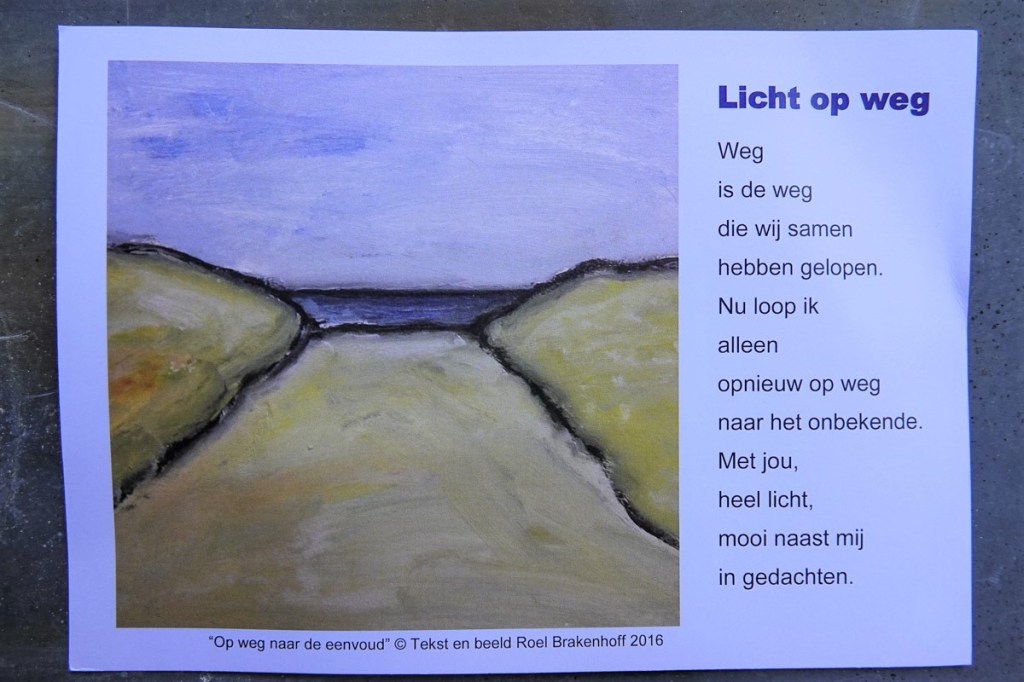 Licht op weg

Weg
is de weg
die wij samen
hebben gelopen.
Nu loop ik
alleen
opnieuw op weg
naar het onbekende.
Met jou,
heel licht,
mooi naast mij
in gedachten.

"Op weg naar de eenvoud" © Tekst en beeld Roel Brakenhoff 2016